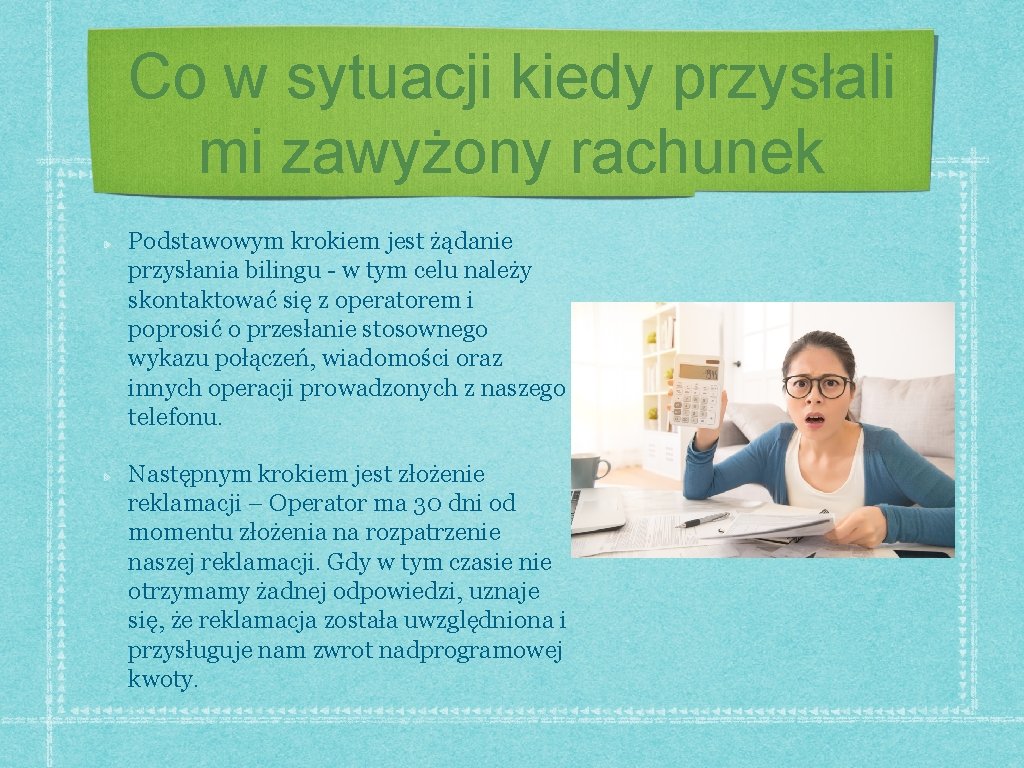 Co w sytuacji kiedy przysłali mi zawyżony rachunek

Podstawowym krokiem jest żądanie przysłania bilingu - w tym celu należy skontaktować się z operatorem i poprosić o przesłanie stosownego wykazu połączeń, wiadomości oraz innych operacji prowadzonych z naszego telefonu.

Następnym krokiem jest złożenie reklamacji – Operator ma 30 dni od momentu złożenia na rozpatrzenie naszej reklamacji. Gdy w tym czasie nie otrzymamy żadnej odpowiedzi, uznaje się, że reklamacja została uwzględniona i przysługuje nam zwrot nadprogramowej kwoty.